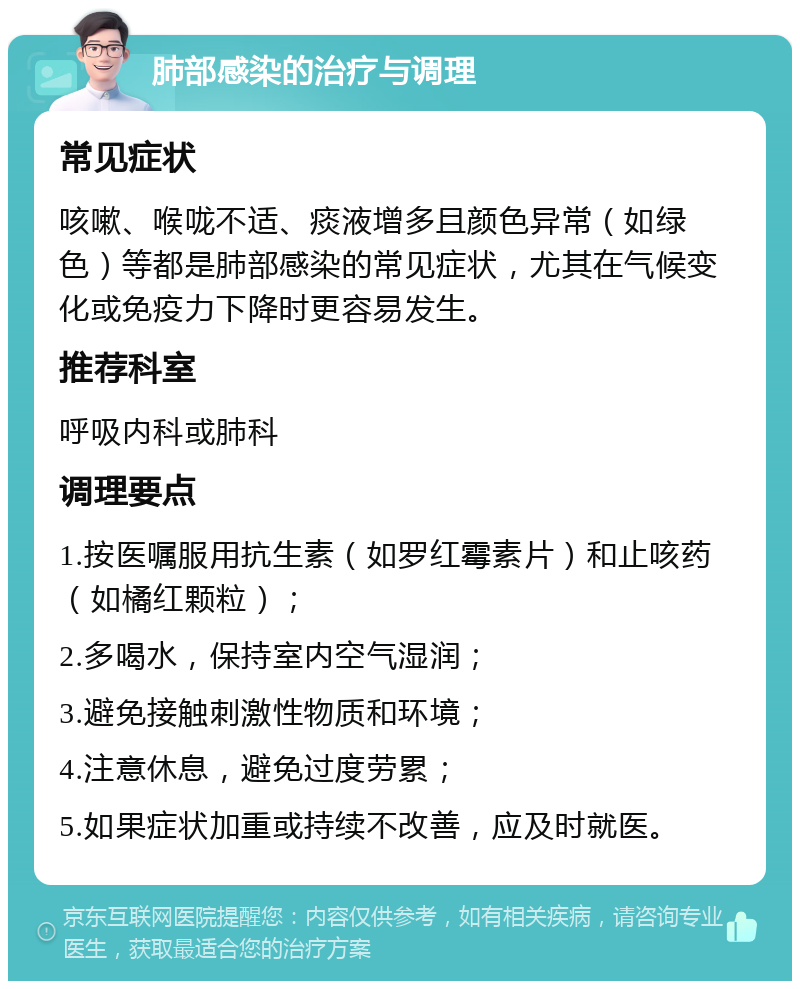 肺部感染的治疗与调理

常见症状

咳嗽、喉咙不适、痰液增多且颜色异常（如绿色）等都是肺部感染的常见症状，尤其在气候变化或免疫力下降时更容易发生。

推荐科室

呼吸内科或肺科

调理要点

1.按医嘱服用抗生素（如罗红霉素片）和止咳药（如橘红颗粒）；

2.多喝水，保持室内空气湿润；

3.避免接触刺激性物质和环境；

4.注意休息，避免过度劳累；

5.如果症状加重或持续不改善，应及时就医。

京东互联网医院提醒您：内容仅供参考，如有相关疾病，请咨询专业医生，获取最适合您的治疗方案